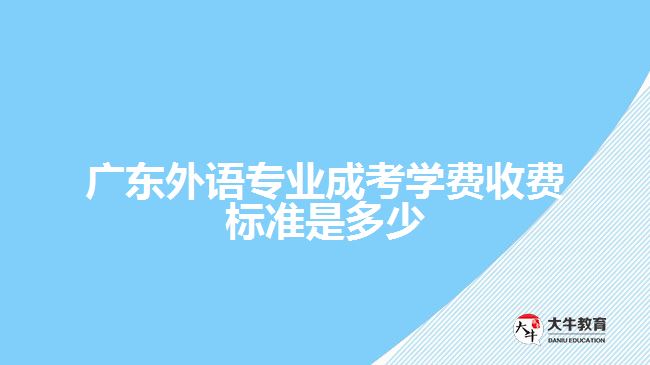 广东外语专业成考学费收费标准是多少

大牛
大牛教育
DANIU EDUCATION